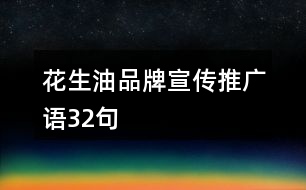 花生油品牌宣传推广语32句